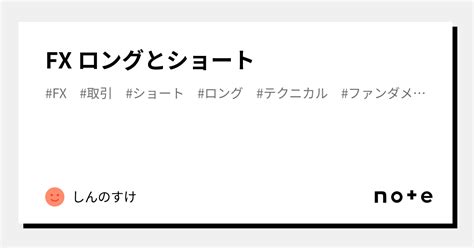 FX ロングとショート

#FX #取引 #ショート #ロング #テクニカル #ファンダメ…

しんのすけ

note